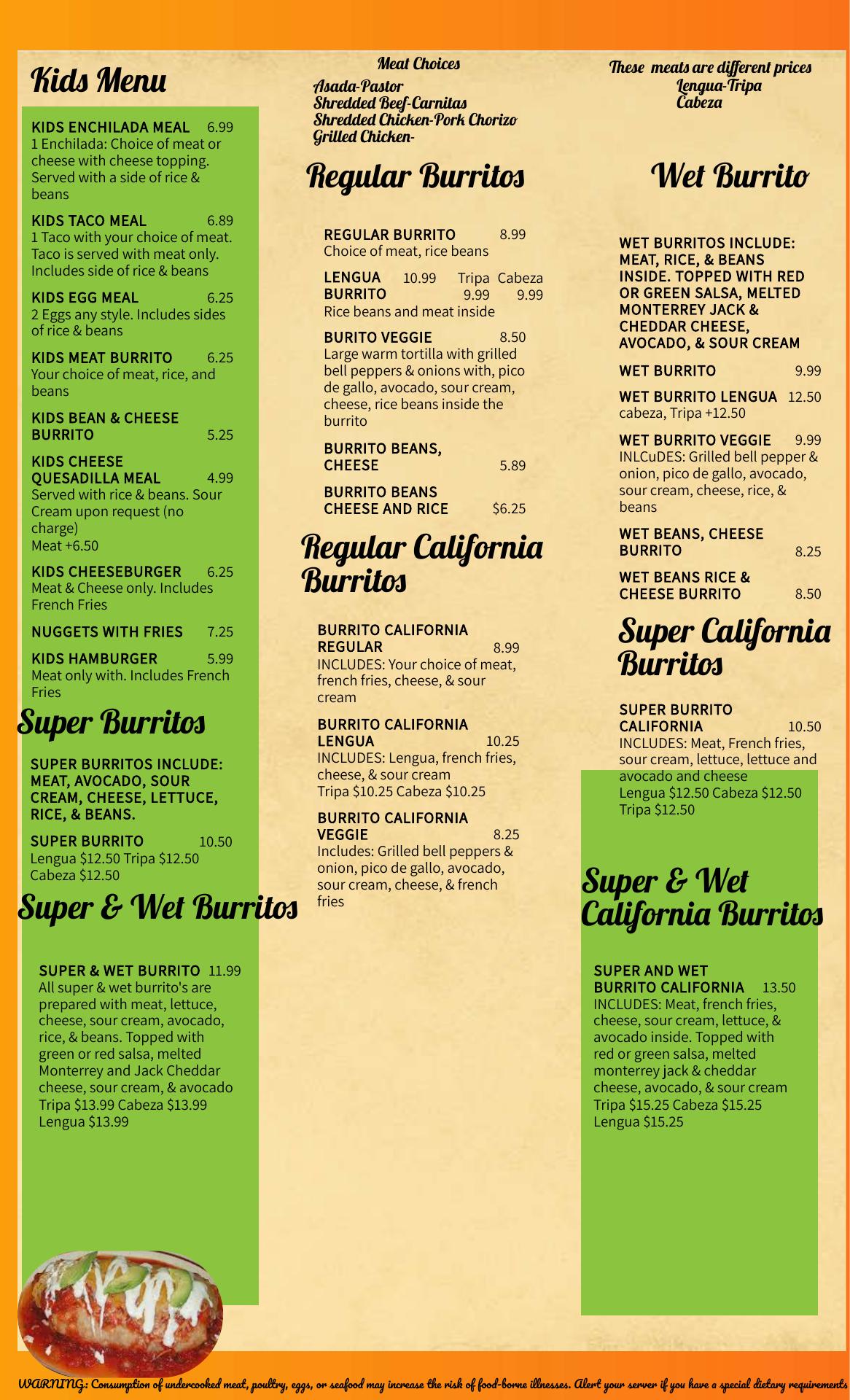 Kids Menu

KIDS ENCHILADA MEAL 6.99
1 Enchilada: Choice of meat or cheese with cheese topping. Served with a side of rice & beans

KIDS TACO MEAL 6.89
1 Taco with your choice of meat. Taco is served with meat only. Includes side of rice & beans

KIDS EGG MEAL 6.25
2 Eggs any style. Includes sides of rice & beans

KIDS MEAT BURRITO 6.25
Your choice of meat, rice, and beans

KIDS BEAN & CHEESE BURRITO 5.25

KIDS CHEESE QUESADILLA MEAL 4.99
Served with rice & beans. Sour Cream upon request (no charge)
Meat +6.50

KIDS CHEESEBURGER 6.25
Meat & Cheese only. Includes French Fries

NUGGETS WITH FRIES 7.25

KIDS HAMBURGER 5.99
Meat only with. Includes French Fries

Super Burritos

SUPER BURRITOS INCLUDE: MEAT, AVOCADO, SOUR CREAM, CHEESE, LETTUCE, RICE, & BEANS.

SUPER BURRITO 10.50
Lengua $12.50 Tripa $12.50 Cabeza $12.50

Super & Wet Burritos

SUPER & WET BURRITO 11.99
All super & wet burrito's are prepared with meat, lettuce, cheese, sour cream, avocado, rice, & beans. Topped with green or red salsa, melted Monterrey and Jack Cheddar cheese, sour cream, & avocado
Tripa $13.99 Cabeza $13.99
Lengua $13.99

Meat Choices
Asada-Pastor
Shredded Beef-Carnitas
Shredded Chicken-Pork Chorizo
Grilled Chicken-

Regular Burritos

REGULAR BURRITO 8.99
Choice of meat, rice beans

LENGUA BURRITO 10.99 Tripa 9.99 Cabeza 9.99
Rice beans and meat inside

BURITO VEGGIE 8.50
Large warm tortilla with grilled bell peppers & onions with, pico de gallo, avocado, sour cream, cheese, rice beans inside the burrito

BURRITO BEANS, CHEESE 5.89

BURRITO BEANS CHEESE AND RICE $6.25

Regular California Burritos

BURRITO CALIFORNIA REGULAR 8.99
INCLUDES: Your choice of meat, french fries, cheese, & sour cream

BURRITO CALIFORNIA LENGUA 10.25
INCLUDES: Lengua, french fries, cheese, & sour cream
Tripa $10.25 Cabeza $10.25

BURRITO CALIFORNIA VEGGIE 8.25
Includes: Grilled bell peppers & onion, pico de gallo, avocado, sour cream, cheese, & french fries

These meats are different prices
Lengua-Tripa
Cabeza

Wet Burrito

WET BURRITOS INCLUDE: MEAT, RICE, & BEANS INSIDE. TOPPED WITH RED OR GREEN SALSA, MELTED MONTERREY JACK & CHEDDAR CHEESE, AVOCADO, & SOUR CREAM

WET BURRITO 9.99

WET BURRITO LENGUA 12.50
cabeza, Tripa +12.50

WET BURRITO VEGGIE 9.99
INLCuDES: Grilled bell pepper & onion, pico de gallo, avocado, sour cream, cheese, rice, & beans

WET BEANS, CHEESE BURRITO 8.25

WET BEANS RICE & CHEESE BURRITO 8.50

Super California Burritos

SUPER BURRITO CALIFORNIA 10.50
INCLUDES: Meat, French fries, sour cream, lettuce, lettuce and avocado and cheese
Lengua $12.50 Cabeza $12.50
Tripa $12.50

Super & Wet California Burritos

SUPER AND WET BURRITO CALIFORNIA 13.50
INCLUDES: Meat, french fries, cheese, sour cream, lettuce, & avocado inside. Topped with red or green salsa, melted monterrey jack & cheddar cheese, avocado, & sour cream
Tripa $15.25 Cabeza $15.25
Lengua $15.25

WARNING: Consumption of undercooked meat, poultry, eggs, or seafood may increase the risk of food-borne illnesses. Alert your server if you have a special dietary requirements